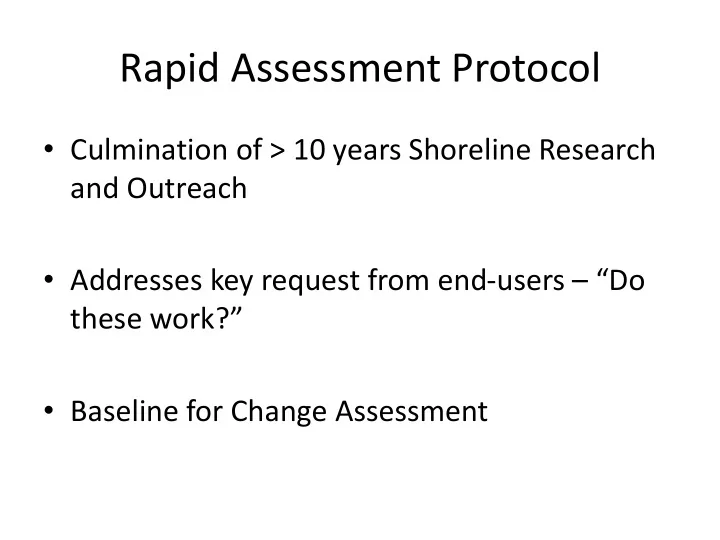 Rapid Assessment Protocol

• Culmination of > 10 years Shoreline Research and Outreach

• Addresses key request from end-users – “Do these work?”

• Baseline for Change Assessment